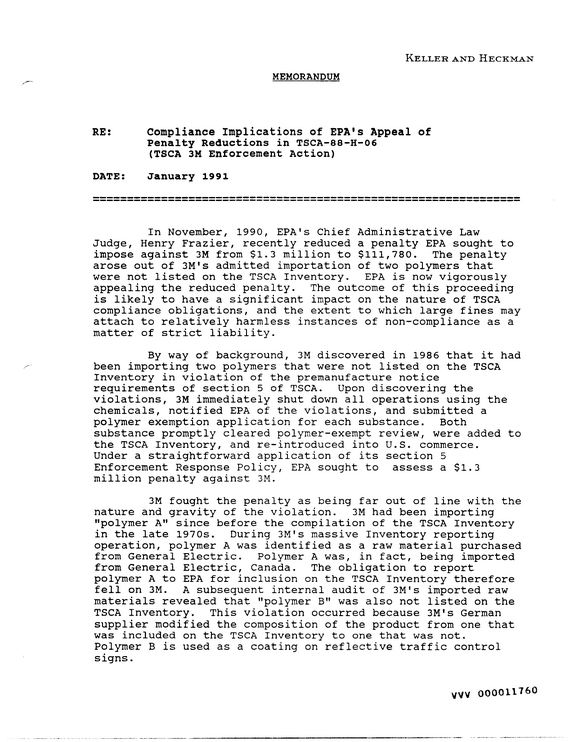 KELLER AND HECKMAN

MEMORANDUM

RE: Compliance Implications of EPA's Appeal of Penalty Reductions in TSCA-88-H-06 (TSCA 3M Enforcement Action)

DATE: January 1991

In November, 1990, EPA's Chief Administrative Law Judge, Henry Frazier, recently reduced a penalty EPA sought to impose against 3M from $1.3 million to $111,780. The penalty arose out of 3M's admitted importation of two polymers that were not listed on the TSCA Inventory. EPA is now vigorously appealing the reduced penalty. The outcome of this proceeding is likely to have a significant impact on the nature of TSCA compliance obligations, and the extent to which large fines may attach to relatively harmless instances of non-compliance as a matter of strict liability.

By way of background, 3M discovered in 1986 that it had been importing two polymers that were not listed on the TSCA Inventory in violation of the premanufacture notice requirements of section 5 of TSCA. Upon discovering the violations, 3M immediately shut down all operations using the chemicals, notified EPA of the violations, and submitted a polymer exemption application for each substance. Both substance promptly cleared polymer-exempt review, were added to the TSCA Inventory, and re-introduced into U.S. commerce. Under a straightforward application of its section 5 Enforcement Response Policy, EPA sought to assess a $1.3 million penalty against 3M.

3M fought the penalty as being far out of line with the nature and gravity of the violation. 3M had been importing "polymer A" since before the compilation of the TSCA Inventory in the late 1970s. During 3M's massive Inventory reporting operation, polymer A was identified as a raw material purchased from General Electric. Polymer A was, in fact, being imported from General Electric, Canada. The obligation to report polymer A to EPA for inclusion on the TSCA Inventory therefore fell on 3M. A subsequent internal audit of 3M's imported raw materials revealed that "polymer B" was also not listed on the TSCA Inventory. This violation occurred because 3M's German supplier modified the composition of the product from one that was included on the TSCA Inventory to one that was not. Polymer B is used as a coating on reflective traffic control signs.

VVV 000011760